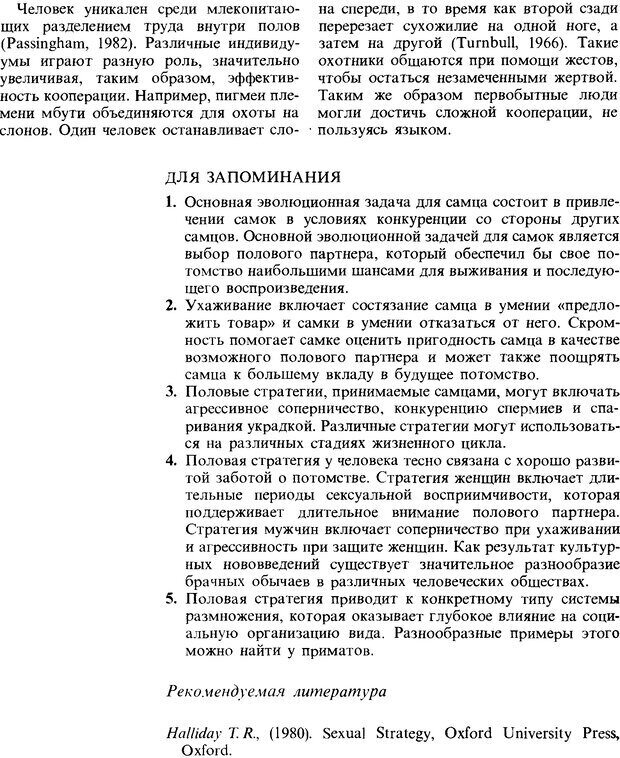 Человек уникален среди млекопитающих разделением труда внутри полов (Passingham, 1982). Различные индивидуумы играют разную роль, значительно увеличивая, таким образом, эффективность кооперации. Например, пигмеи племени мбути объединяются для охоты на слонов. Один человек останавливает слона спереди, в то время как второй сзади перерезает сухожилие на одной ноге, а затем на другой (Turnbull, 1966). Такие охотники общаются при помощи жестов, чтобы остаться незамеченными жертвой. Таким же образом первобытные люди могли достичь сложной кооперации, не пользуясь языком.

ДЛЯ ЗАПОМИНАНИЯ

1. Основная эволюционная задача для самца состоит в привлечении самок в условиях конкуренции со стороны других самцов. Основной эволюционной задачей для самок является выбор полового партнера, который обеспечил бы свое потомство наибольшими шансами для выживания и последующего воспроизведения.
2. Ухаживание включает состязание самца в умении «предложить товар» и самки в умении отказаться от него. Скромность помогает самке оценить пригодность самца в качестве возможного полового партнера и может также поощрять самца к большему вкладу в будущее потомство.
3. Половые стратегии, принимаемые самцами, могут включать агрессивное соперничество, конкуренцию спермиев и спаривания украдкой. Различные стратегии могут использоваться на различных стадиях жизненного цикла.
4. Половая стратегия у человека тесно связана с хорошо развитой заботой о потомстве. Стратегия женщин включает длительные периоды сексуальной восприимчивости, которая поддерживает длительное внимание полового партнера. Стратегия мужчин включает соперничество при ухаживании и агрессивность при защите женщин. Как результат культурных нововведений существует значительное разнообразие брачных обычаев в различных человеческих обществах.
5. Половая стратегия приводит к конкретному типу системы размножения, которая оказывает глубокое влияние на социальную организацию вида. Разнообразные примеры этого можно найти у приматов.

Рекомендуемая литература

Halliday T. R., (1980). Sexual Strategy, Oxford University Press, Oxford.